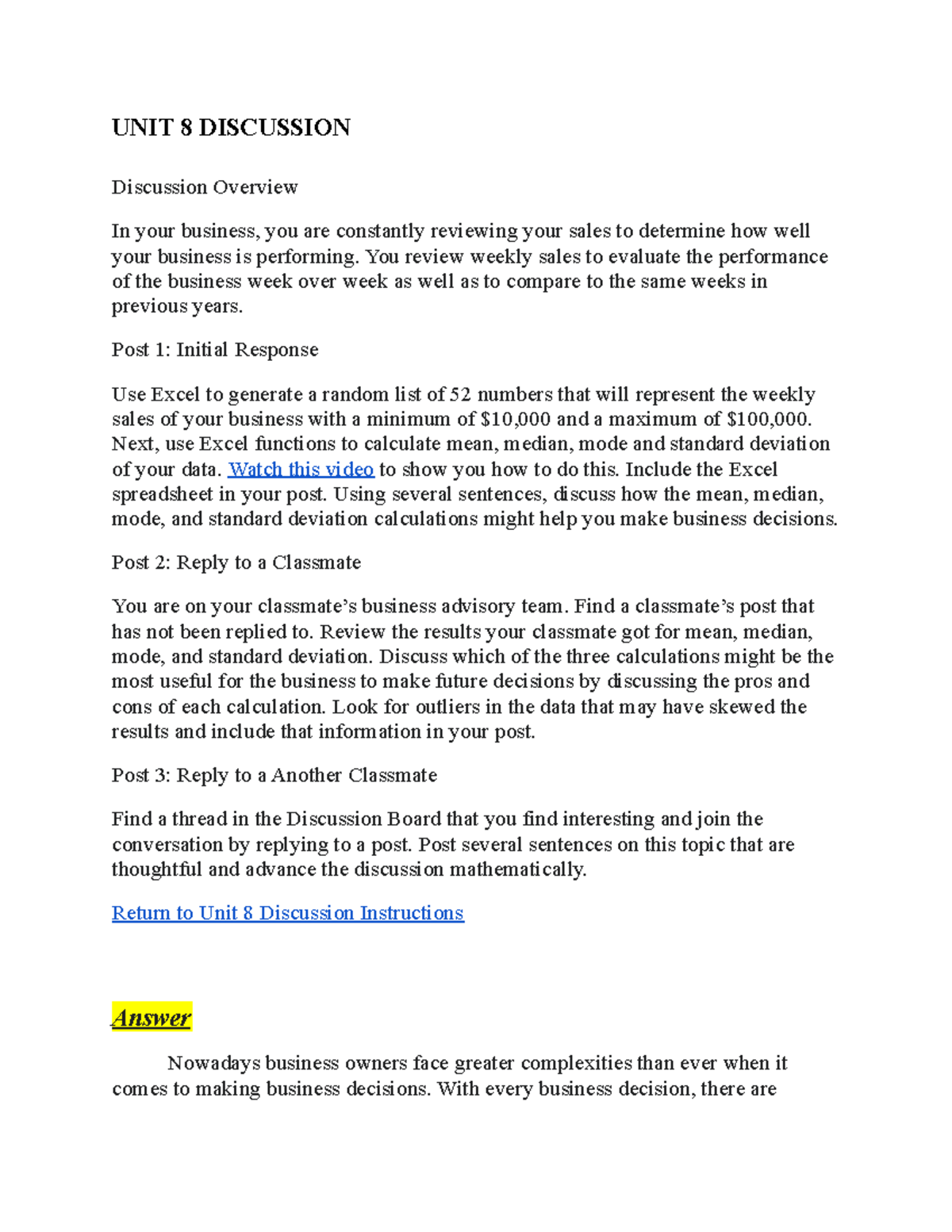 UNIT 8 DISCUSSION

Discussion Overview

In your business, you are constantly reviewing your sales to determine how well your business is performing. You review weekly sales to evaluate the performance of the business week over week as well as to compare to the same weeks in previous years.

Post 1: Initial Response

Use Excel to generate a random list of 52 numbers that will represent the weekly sales of your business with a minimum of \$10,000 and a maximum of \$100,000. Next, use Excel functions to calculate mean, median, mode and standard deviation of your data. Watch this video to show you how to do this. Include the Excel spreadsheet in your post. Using several sentences, discuss how the mean, median, mode, and standard deviation calculations might help you make business decisions.

Post 2: Reply to a Classmate

You are on your classmate's business advisory team. Find a classmate's post that has not been replied to. Review the results your classmate got for mean, median, mode, and standard deviation. Discuss which of the three calculations might be the most useful for the business to make future decisions by discussing the pros and cons of each calculation. Look for outliers in the data that may have skewed the results and include that information in your post.

Post 3: Reply to a Another Classmate

Find a thread in the Discussion Board that you find interesting and join the conversation by replying to a post. Post several sentences on this topic that are thoughtful and advance the discussion mathematically.

Return to Unit 8 Discussion Instructions

Answer

Nowadays business owners face greater complexities than ever when it comes to making business decisions. With every business decision, there are